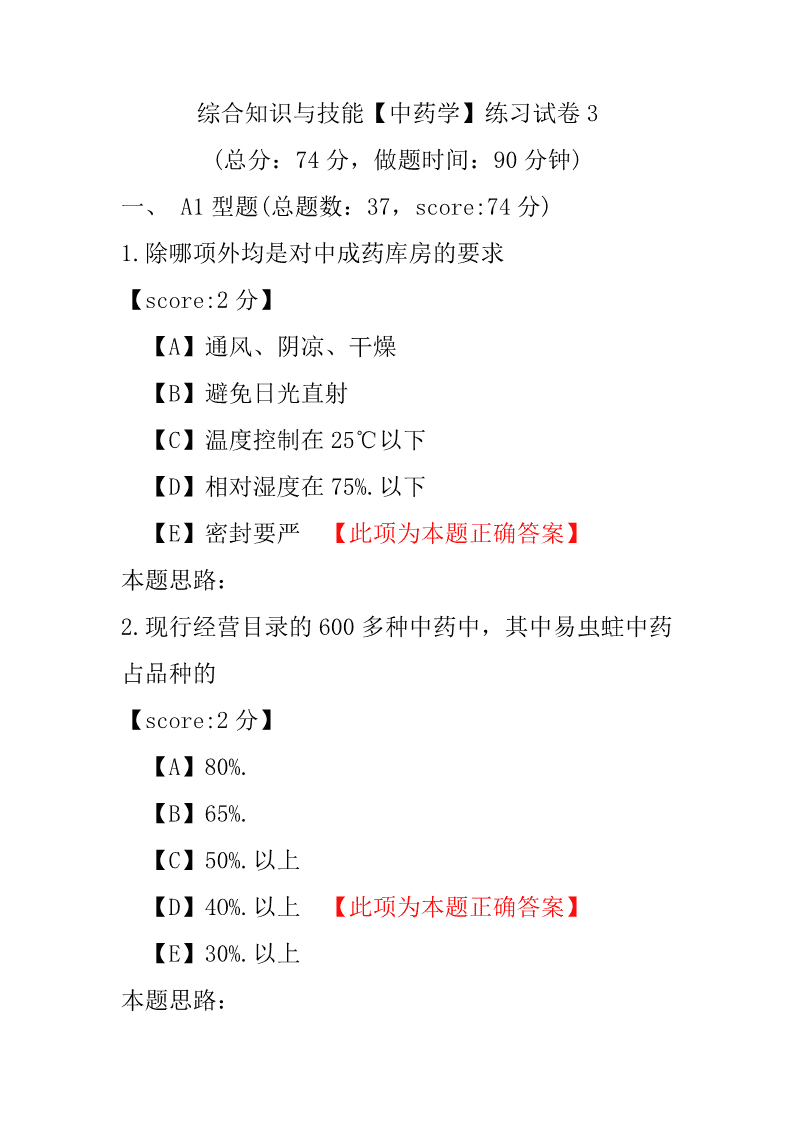 综合知识与技能【中药学】练习试卷 3

（总分：74 分，做题时间：90 分钟）

一、 A1 型题(总题数：37，score:74 分)

1.除哪项外均是对中成药库房的要求

【score:2 分】

【A】通风、阴凉、干燥

【B】避免日光直射

【C】温度控制在 25℃以下

【D】相对湿度在 75%.以下

【E】密封要严 【此项为本题正确答案】

本题思路：

2.现行经营目录的 600 多种中药中，其中易虫蛀中药占品种的

【score:2 分】

【A】80%.

【B】65%.

【C】50%.以上

【D】40%.以上 【此项为本题正确答案】

【E】30%.以上

本题思路：